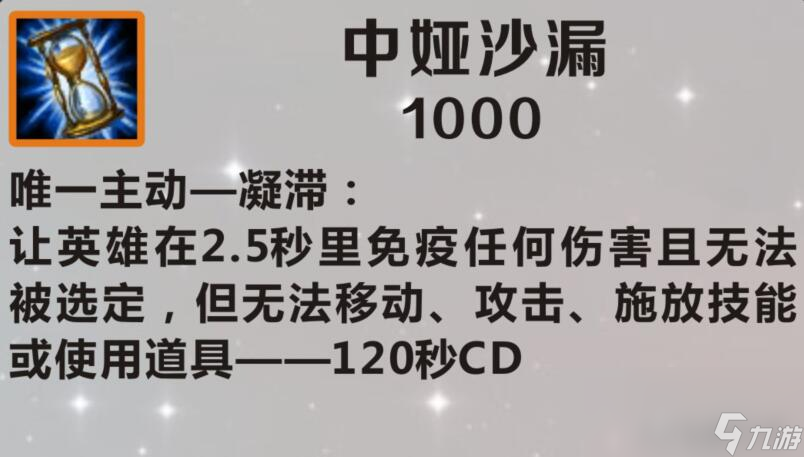 中娅沙漏
1000

唯一主动—凝滞：
让英雄在2.5秒里免疫任何伤害且无法被选定，但无法移动、攻击、施放技能或使用道具——120秒CD

九游